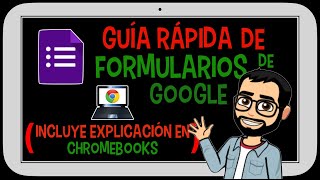 GUÍA RÁPIDA DE FORMULARIOS DE GOOGLE

(INCLUYE EXPLICACIÓN EN CHROMEBOOKS)